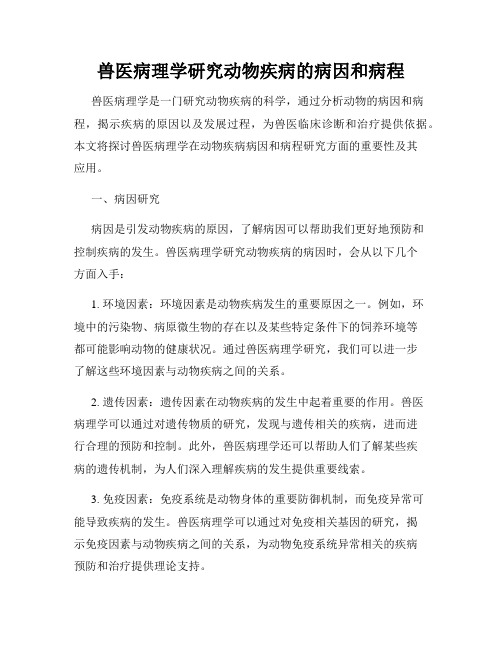 兽医病理学研究动物疾病的病因和病程

兽医病理学是一门研究动物疾病的科学，通过分析动物的病因和病程，揭示疾病的原因以及发展过程，为兽医临床诊断和治疗提供依据。本文将探讨兽医病理学在动物疾病病因和病程研究方面的重要性及其应用。

一、病因研究

病因是引发动物疾病的原因，了解病因可以帮助我们更好地预防和控制疾病的发生。兽医病理学研究动物疾病的病因时，会从以下几个方面入手：

1. 环境因素：环境因素是动物疾病发生的重要原因之一。例如，环境中的污染物、病原微生物的存在以及某些特定条件下的饲养环境等都可能影响动物的健康状况。通过兽医病理学研究，我们可以进一步了解这些环境因素与动物疾病之间的关系。

2. 遗传因素：遗传因素在动物疾病的发生中起着重要的作用。兽医病理学可以通过对遗传物质的研究，发现与遗传相关的疾病，进而进行合理的预防和控制。此外，兽医病理学还可以帮助人们了解某些疾病的遗传机制，为人们深入理解疾病的发生提供重要线索。

3. 免疫因素：免疫系统是动物身体的重要防御机制，而免疫异常可能导致疾病的发生。兽医病理学可以通过对免疫相关基因的研究，揭示免疫因素与动物疾病之间的关系，为动物免疫系统异常相关的疾病预防和治疗提供理论支持。